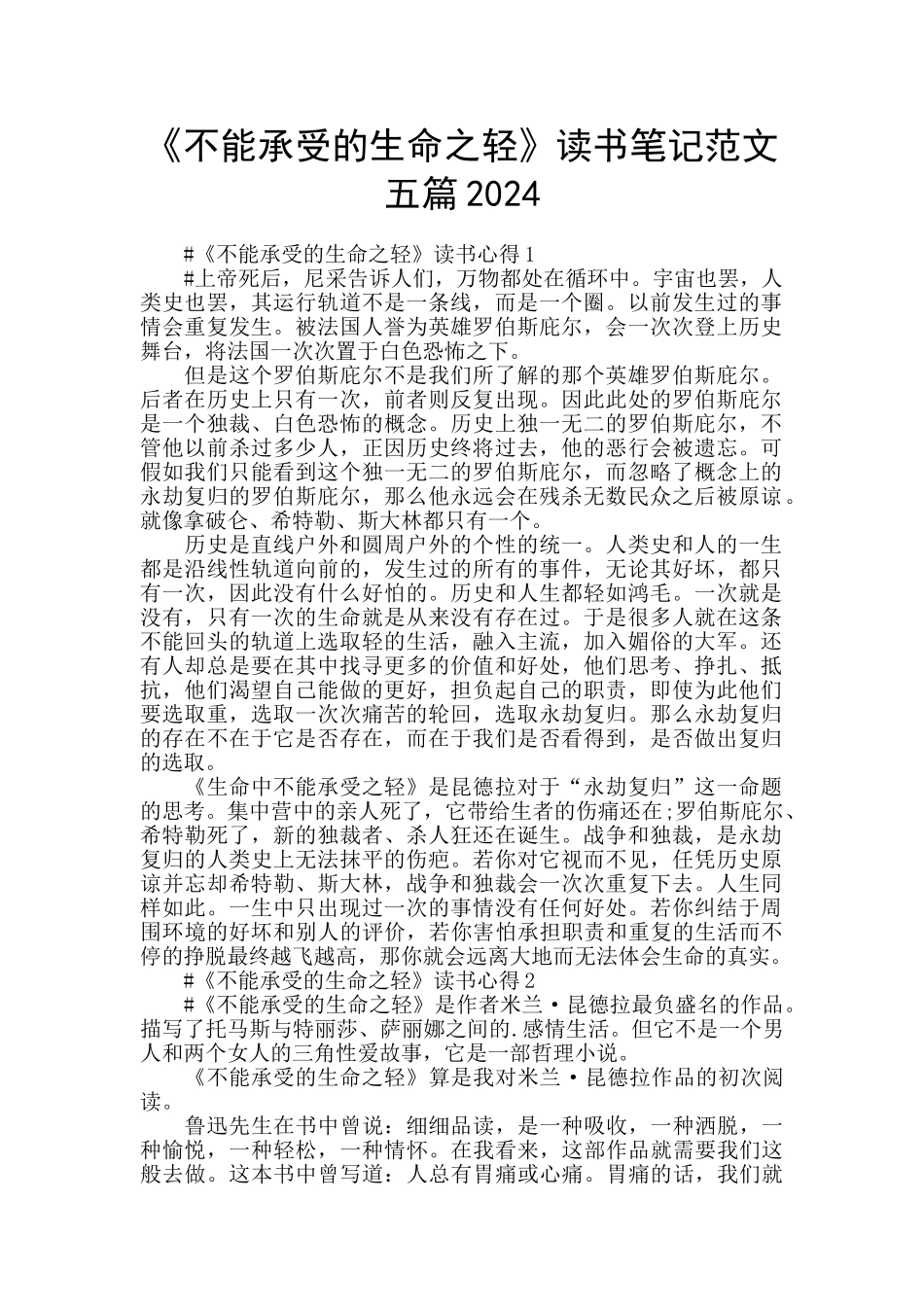 《不能承受的生命之轻》读书笔记范文五篇2024

#《不能承受的生命之轻》读书心得1

#上帝死后，尼采告诉人们，万物都处在循环中。宇宙也罢，人类史也罢，其运行轨道不是一条线，而是一个圈。以前发生过的事情会重复发生。被法国人誉为英雄罗伯斯庇尔，会一次次登上历史舞台，将法国一次次置于白色恐怖之下。

但是这个罗伯斯庇尔不是我们所了解的那个英雄罗伯斯庇尔。后者在历史上只有一次，前者则反复出现。因此此处的罗伯斯庇尔是一个独裁、白色恐怖的概念。历史上独一无二的罗伯斯庇尔，不管他以前杀过多少人，正因历史终将过去，他的恶行会被遗忘。可假如我们只能看到这个独一无二的罗伯斯庇尔，而忽略了概念上的永劫复归的罗伯斯庇尔，那么他永远会在残杀无数民众之后被原谅。就像拿破仑、希特勒、斯大林都只有一个。

历史是直线户外和圆周户外的个性的统一。人类史和人的一生都是沿线性轨道向前的，发生过的所有的事件，无论其好坏，都只有一次，因此没有什么好怕的。历史和人生都轻如鸿毛。一次就是没有，只有一次的生命就是从来没有存在过。于是很多人就在这条不能回头的轨道上选取轻的生活，融入主流，加入媚俗的大军。还有人却总是要在其中找寻更多的价值和好处，他们思考、挣扎、抵抗，他们渴望自己能做的更好，担负起自己的职责，即使为此他们要选取重，选取一次次痛苦的轮回，选取永劫复归。那么永劫复归的存在不在于它是否存在，而在于我们是否看得到，是否做出复归的选取。

《生命中不能承受之轻》是昆德拉对于“永劫复归”这一命题的思考。集中营中的亲人死了，它带给生者的伤痛还在;罗伯斯庇尔、希特勒死了，新的独裁者、杀人狂还在诞生。战争和独裁，是永劫复归的人类史上无法抹平的伤疤。若你对它视而不见，任凭历史原谅并忘却希特勒、斯大林，战争和独裁会一次次重复下去。人生同样如此。一生中只出现过一次的事情没有任何好处。若你纠结于周围环境的好坏和别人的评价，若你害怕承担职责和重复的生活而不停的挣脱最终越飞越高，那你就会远离大地而无法体会生命的真实。

#《不能承受的生命之轻》读书心得2

#《不能承受的生命之轻》是作者米兰·昆德拉最负盛名的作品。描写了托马斯与特丽莎、萨丽娜之间的.感情生活。但它不是一个男人和两个女人的三角性爱故事，它是一部哲理小说。

《不能承受的生命之轻》算是我对米兰·昆德拉作品的初次阅读。

鲁迅先生在书中曾说：细细品读，是一种吸收，一种洒脱，一种愉悦，一种轻松，一种情怀。在我看来，这部作品就需要我们这般去做。这本书中曾写道：人总有胃痛或心痛。胃痛的话，我们就